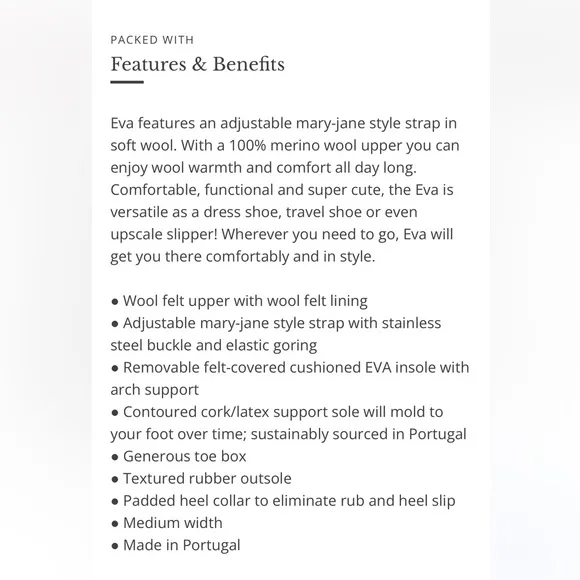 PACKED WITH
Features & Benefits

Eva features an adjustable mary-jane style strap in soft wool. With a 100% merino wool upper you can enjoy wool warmth and comfort all day long. Comfortable, functional and super cute, the Eva is versatile as a dress shoe, travel shoe or even upscale slipper! Wherever you need to go, Eva will get you there comfortably and in style.

● Wool felt upper with wool felt lining
● Adjustable mary-jane style strap with stainless steel buckle and elastic goring
● Removable felt-covered cushioned EVA insole with arch support
● Contoured cork/latex support sole will mold to your foot over time; sustainably sourced in Portugal
● Generous toe box
● Textured rubber outsole
● Padded heel collar to eliminate rub and heel slip
● Medium width
● Made in Portugal